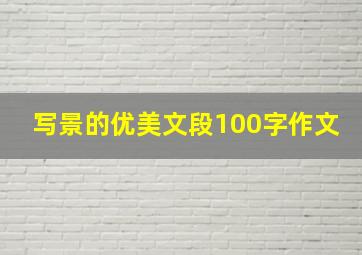 写景的优美文段100字作文